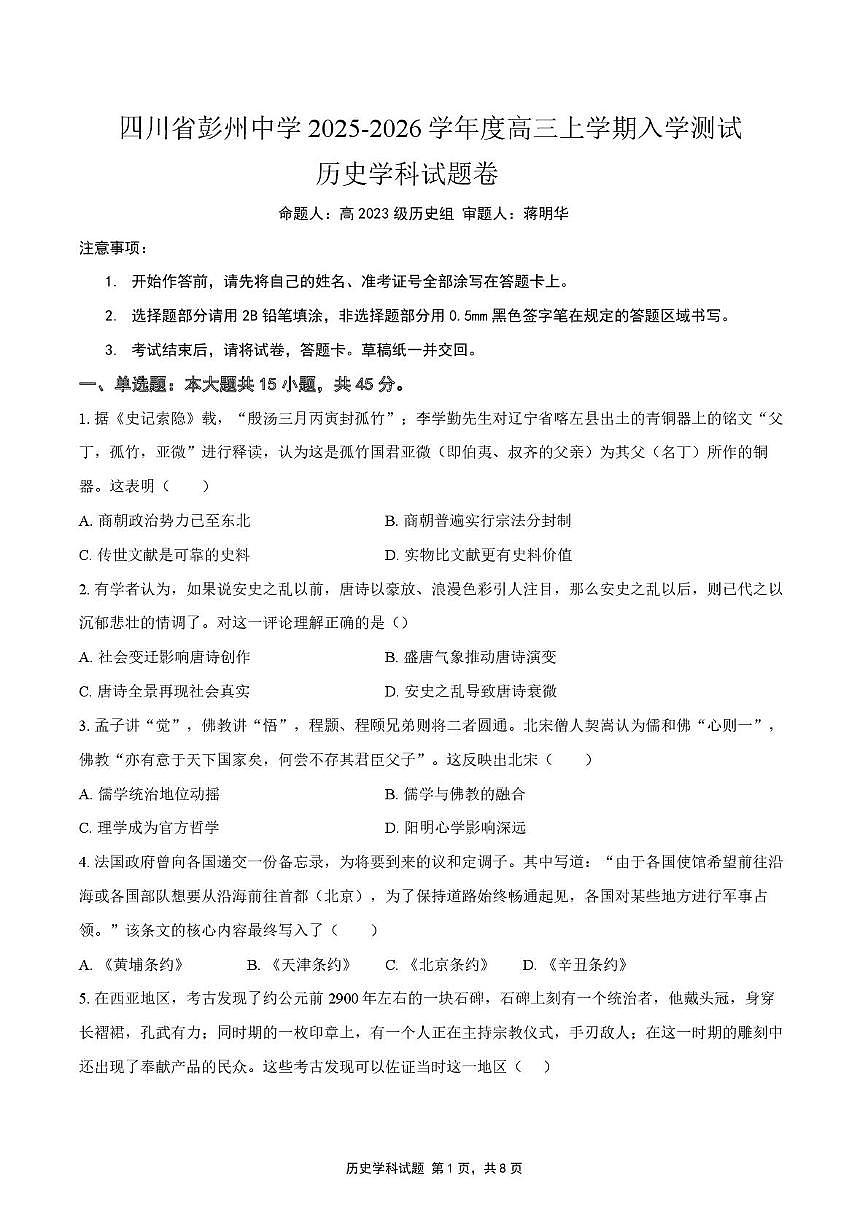 四川省彭州中学 2025-2026 学年度高三上学期入学测试
历史学科试题卷

命题人：高 2023 级历史组 审题人：蒋明华

注意事项：

1. 开始作答前，请先将自己的姓名、准考证号全部涂写在答题卡上。

2. 选择题部分请用 2B 铅笔填涂，非选择题部分用 0.5mm 黑色签字笔在规定的答题区域书写。

3. 考试结束后，请将试卷，答题卡。草稿纸一并交回。

一、单选题：本大题共 15 小题，共 45 分。

1. 据《史记索隐》载，“殷汤三月丙寅封孤竹”；李学勤先生对辽宁省喀左县出土的青铜器上的铭文“父丁，孤竹，亚微”进行释读，认为这是孤竹国君亚微（即伯夷、叔齐的父亲）为其父（名丁）所作的铜器。这表明（ ）

A. 商朝政治势力已至东北
B. 商朝普遍实行宗法分封制
C. 传世文献是可靠的史料
D. 实物比文献更有史料价值

2. 有学者认为，如果说安史之乱以前，唐诗以豪放、浪漫色彩引人注目，那么安史之乱以后，则已代之以沉郁悲壮的情调了。对这一评论理解正确的是（）

A. 社会变迁影响唐诗创作
B. 盛唐气象推动唐诗演变
C. 唐诗全景再现社会真实
D. 安史之乱导致唐诗衰微

3. 孟子讲“觉”，佛教讲“悟”，程颢、程颐兄弟则将二者圆通。北宋僧人契嵩认为儒和佛“心则一”，佛教“亦有意于天下国家矣，何尝不存其君臣父子”。这反映出北宋（ ）

A. 儒学统治地位动摇
B. 儒学与佛教的融合
C. 理学成为官方哲学
D. 阳明心学影响深远

4. 法国政府曾向各国递交一份备忘录，为将要到来的议和定调子。其中写道：“由于各国使馆希望前往沿海或各国部队想要从沿海前往首都（北京），为了保持道路始终畅通起见，各国对某些地方进行军事占领。”该条文的核心内容最终写入了（ ）

A. 《黄埔条约》
B. 《天津条约》
C. 《北京条约》
D. 《辛丑条约》

5. 在西亚地区，考古发现了约公元前 2900 年左右的一块石碑，石碑上刻有一个统治者，他戴头冠，身穿长褶裙，孔武有力；同时期的一枚印章上，有一个人正在主持宗教仪式，手刃敌人；在这一时期的雕刻中还出现了奉献产品的民众。这些考古发现可以佐证当时这一地区（ ）

历史学科试题 第 1 页，共 8 页